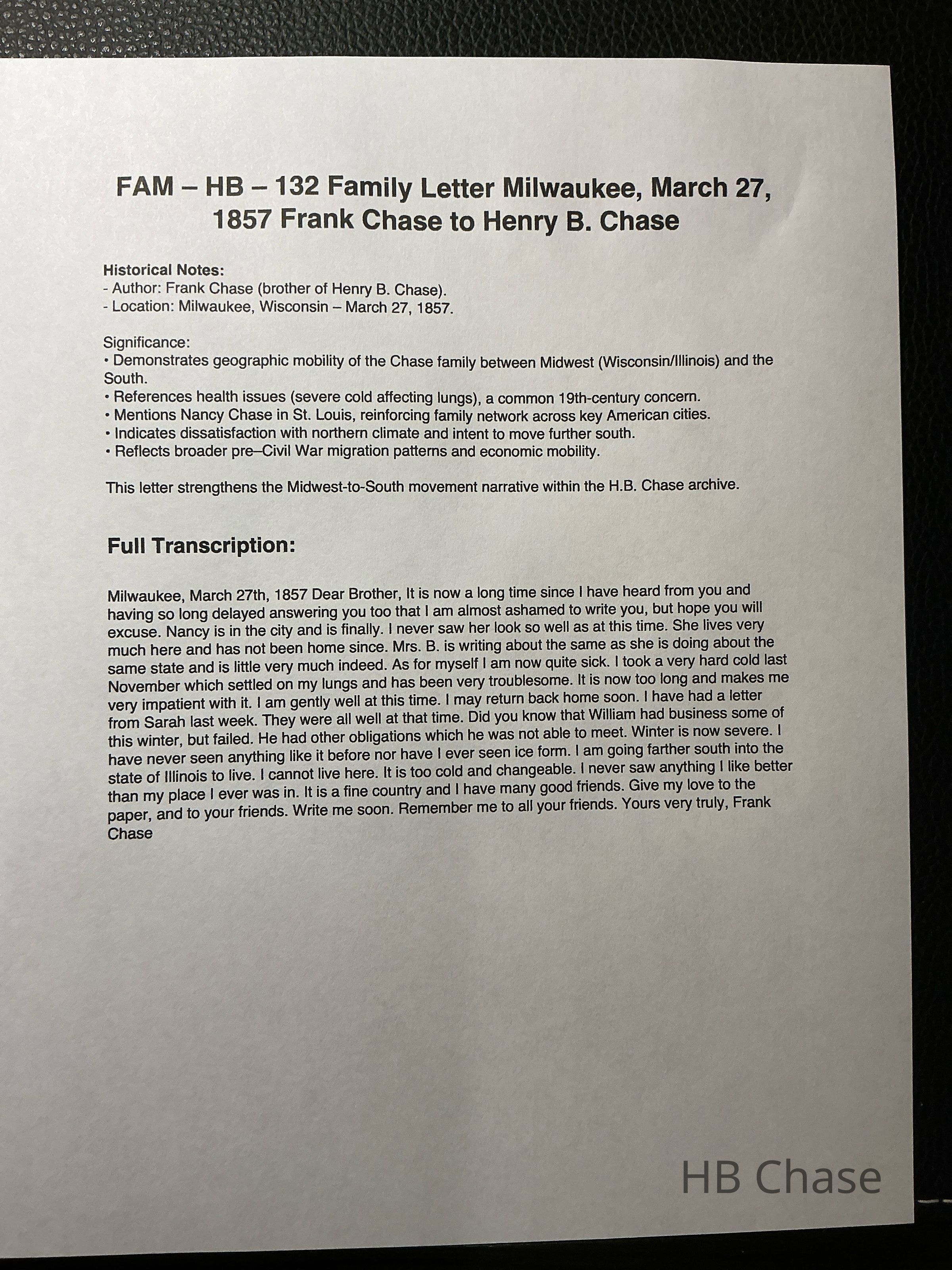 FAM – HB – 132 Family Letter Milwaukee, March 27, 1857 Frank Chase to Henry B. Chase

Historical Notes:
- Author: Frank Chase (brother of Henry B. Chase).
- Location: Milwaukee, Wisconsin – March 27, 1857.

Significance:
• Demonstrates geographic mobility of the Chase family between Midwest (Wisconsin/Illinois) and the South.
• References health issues (severe cold affecting lungs), a common 19th-century concern.
• Mentions Nancy Chase in St. Louis, reinforcing family network across key American cities.
• Indicates dissatisfaction with northern climate and intent to move further south.
• Reflects broader pre–Civil War migration patterns and economic mobility.

This letter strengthens the Midwest-to-South movement narrative within the H.B. Chase archive.

Full Transcription:

Milwaukee, March 27th, 1857 Dear Brother, It is now a long time since I have heard from you and having so long delayed answering you too that I am almost ashamed to write you, but hope you will excuse. Nancy is in the city and is finally. I never saw her look so well as at this time. She lives very much here and has not been home since. Mrs. B. is writing about the same as she is doing about the same state and is little very much indeed. As for myself I am now quite sick. I took a very hard cold last November which settled on my lungs and has been very troublesome. It is now too long and makes me very impatient with it. I am gently well at this time. I may return back home soon. I have had a letter from Sarah last week. They were all well at that time. Did you know that William had business some of this winter, but failed. He had other obligations which he was not able to meet. Winter is now severe. I have never seen anything like it before nor have I ever seen ice form. I am going farther south into the state of Illinois to live. I cannot live here. It is too cold and changeable. I never saw anything I like better than my place I ever was in. It is a fine country and I have many good friends. Give my love to the paper, and to your friends. Write me soon. Remember me to all your friends. Yours very truly, Frank Chase

HB Chase